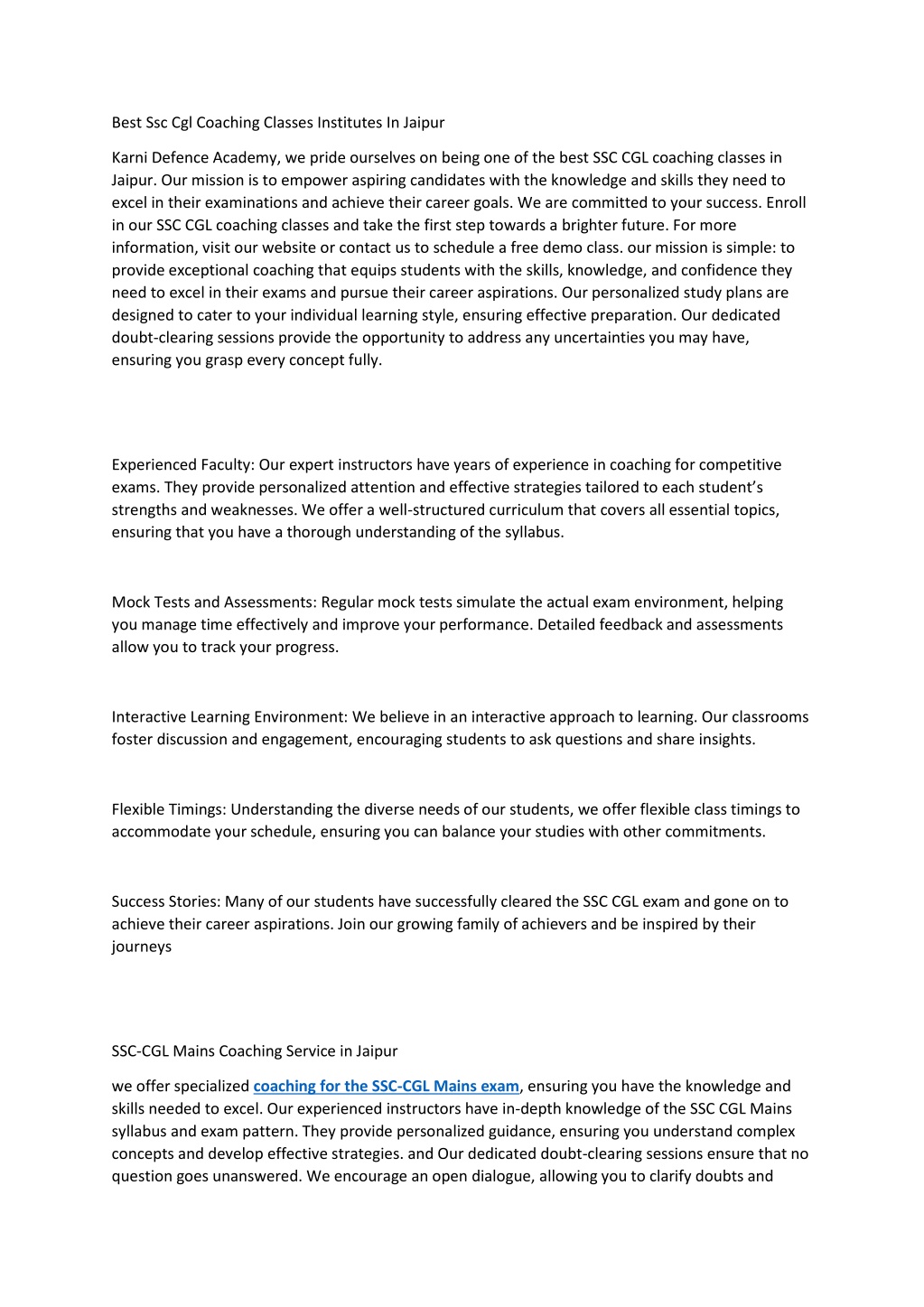 Best Ssc Cgl Coaching Classes Institutes In Jaipur

Karni Defence Academy, we pride ourselves on being one of the best SSC CGL coaching classes in Jaipur. Our mission is to empower aspiring candidates with the knowledge and skills they need to excel in their examinations and achieve their career goals. We are committed to your success. Enroll in our SSC CGL coaching classes and take the first step towards a brighter future. For more information, visit our website or contact us to schedule a free demo class. our mission is simple: to provide exceptional coaching that equips students with the skills, knowledge, and confidence they need to excel in their exams and pursue their career aspirations. Our personalized study plans are designed to cater to your individual learning style, ensuring effective preparation. Our dedicated doubt-clearing sessions provide the opportunity to address any uncertainties you may have, ensuring you grasp every concept fully.

Experienced Faculty: Our expert instructors have years of experience in coaching for competitive exams. They provide personalized attention and effective strategies tailored to each student's strengths and weaknesses. We offer a well-structured curriculum that covers all essential topics, ensuring that you have a thorough understanding of the syllabus.

Mock Tests and Assessments: Regular mock tests simulate the actual exam environment, helping you manage time effectively and improve your performance. Detailed feedback and assessments allow you to track your progress.

Interactive Learning Environment: We believe in an interactive approach to learning. Our classrooms foster discussion and engagement, encouraging students to ask questions and share insights.

Flexible Timings: Understanding the diverse needs of our students, we offer flexible class timings to accommodate your schedule, ensuring you can balance your studies with other commitments.

Success Stories: Many of our students have successfully cleared the SSC CGL exam and gone on to achieve their career aspirations. Join our growing family of achievers and be inspired by their journeys

SSC-CGL Mains Coaching Service in Jaipur

we offer specialized coaching for the SSC-CGL Mains exam, ensuring you have the knowledge and skills needed to excel. Our experienced instructors have in-depth knowledge of the SSC CGL Mains syllabus and exam pattern. They provide personalized guidance, ensuring you understand complex concepts and develop effective strategies. and Our dedicated doubt-clearing sessions ensure that no question goes unanswered. We encourage an open dialogue, allowing you to clarify doubts and